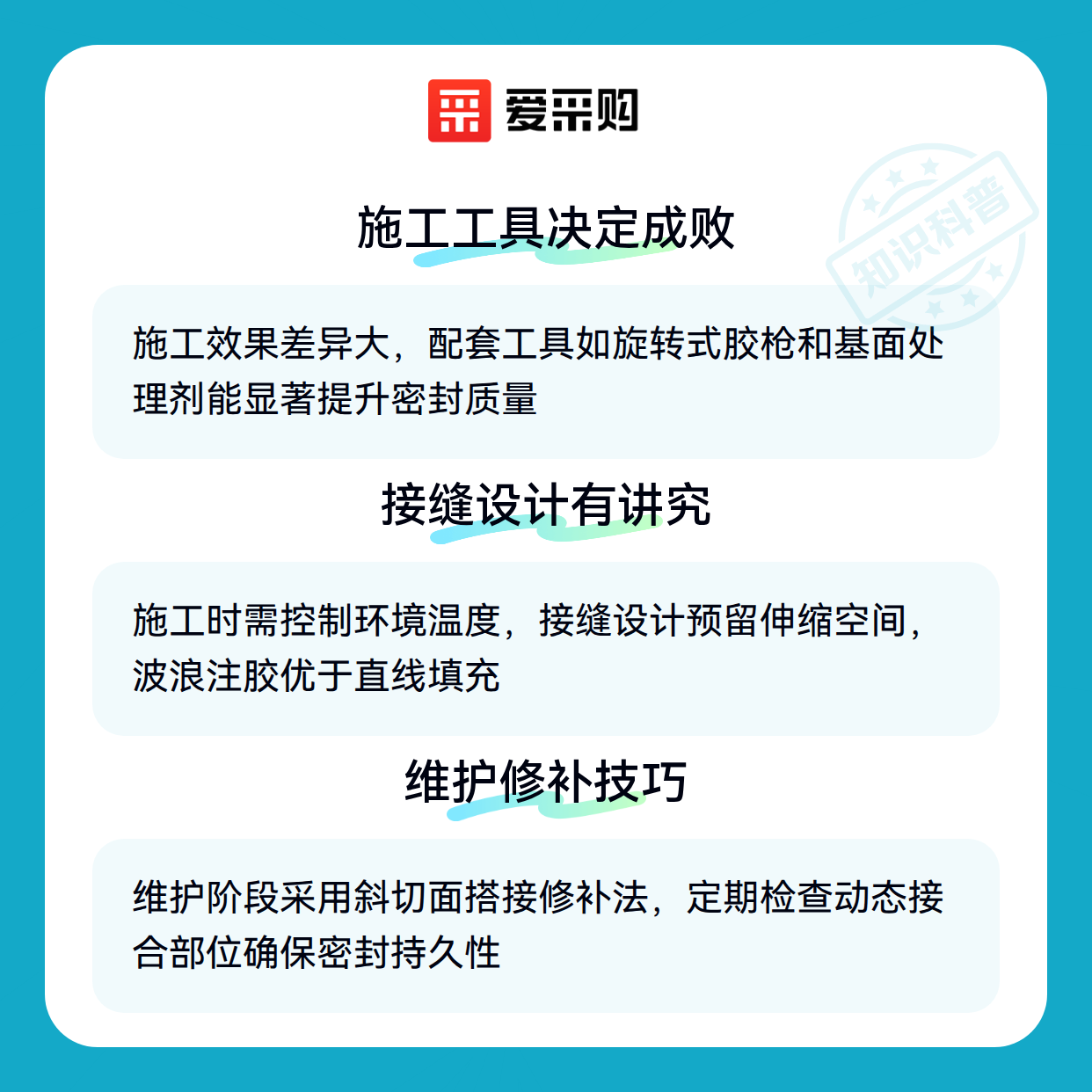 爱采购

施工工具决定成败

施工效果差异大，配套工具如旋转式胶枪和基面处理剂能显著提升密封质量

接缝设计有讲究

施工时需控制环境温度，接缝设计预留伸缩空间，波浪注胶优于直线填充

维护修补技巧

维护阶段采用斜切面搭接修补法，定期检查动态接合部位确保密封持久性

知识科普